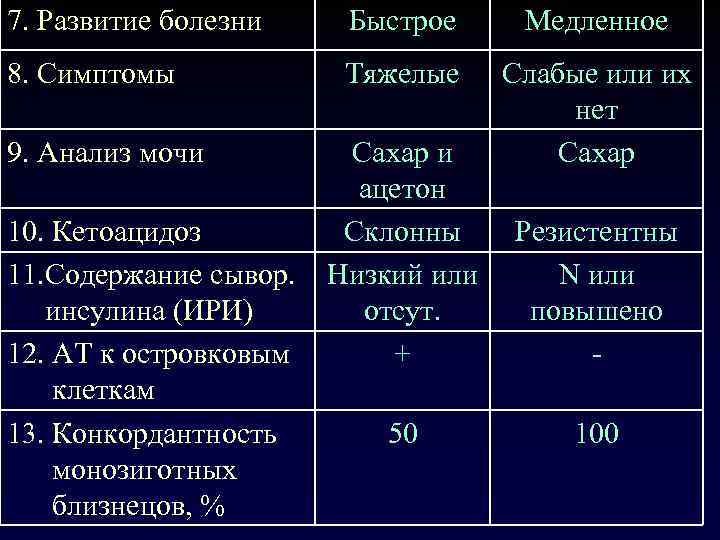 | 7. Развитие болезни | Быстрое | Медленное |
|---|---|---|
| 8. Симптомы | Тяжелые | Слабые или их нет |
| 9. Анализ мочи | Сахар и ацетон | Сахар |
| 10. Кетоацидоз | Склонны | Резистентны |
| 11.Содержание сывор. инсулина (ИРИ) | Низкий или отсут. | N или повышено |
| 12. АТ к островковым клеткам | + | - |
| 13. Конкордантность монозиготных близнецов, % | 50 | 100 |